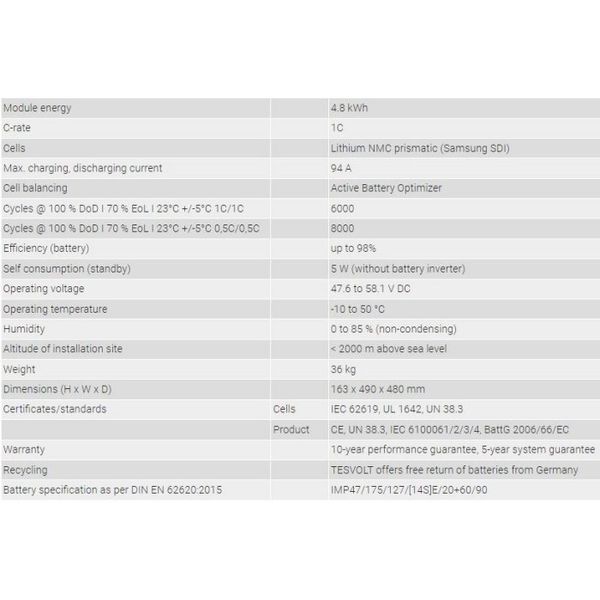 | | | |
|---|---|---|
| Module energy | | 4.8 kWh |
| C-rate | | 1C |
| Cells | | Lithium NMC prismatic (Samsung SDI) |
| Max. charging, discharging current | | 94 A |
| Cell balancing | | Active Battery Optimizer |
| Cycles @ 100 % DoD I 70 % EoL I 23°C +/-5°C 1C/1C | | 6000 |
| Cycles @ 100 % DoD I 70 % EoL I 23°C +/-5°C 0,5C/0,5C | | 8000 |
| Efficiency (battery) | | up to 98% |
| Self consumption (standby) | | 5 W (without battery inverter) |
| Operating voltage | | 47.6 to 58.1 V DC |
| Operating temperature | | -10 to 50 °C |
| Humidity | | 0 to 85 % (non-condensing) |
| Altitude of installation site | | < 2000 m above sea level |
| Weight | | 36 kg |
| Dimensions (H x W x D) | | 163 x 490 x 480 mm |
| Certificates/standards | Cells | IEC 62619, UL 1642, UN 38.3 |
| | Product | CE, UN 38.3, IEC 6100061/2/3/4, BattG 2006/66/EC |
| Warranty | | 10-year performance guarantee, 5-year system guarantee |
| Recycling | | TESVOLT offers free return of batteries from Germany |
| Battery specification as per DIN EN 62620:2015 | | IMP47/175/127/[14S]E/20+60/90 |